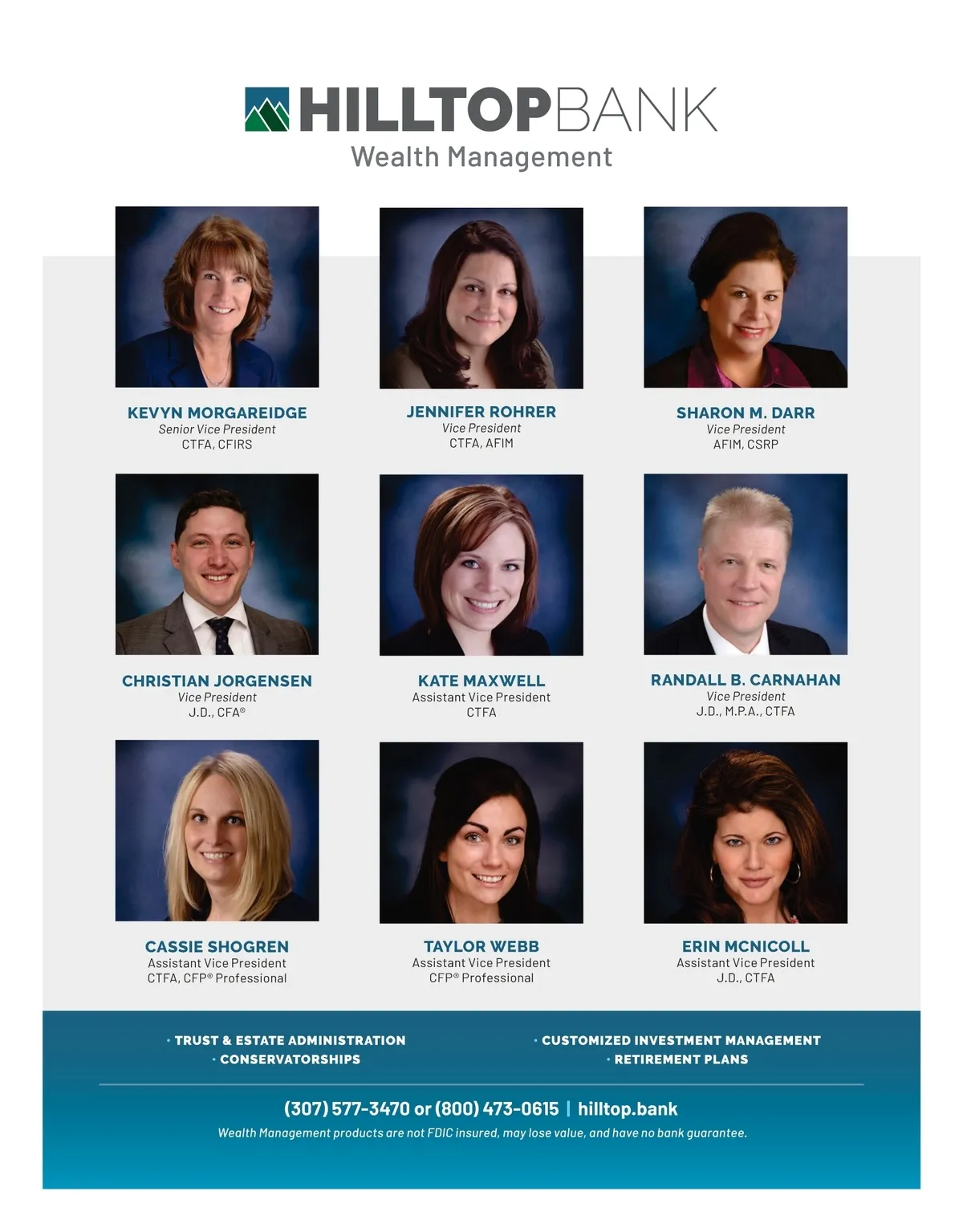 HILLTOPBANK
Wealth Management

KEVYN MORGAREIDGE
Senior Vice President
CTFA, CFIRS

JENNIFER ROHRER
Vice President
CTFA, AFIM

SHARON M. DARR
Vice President
AFIM, CSRP

CHRISTIAN JORGENSEN
Vice President
J.D., CFA®

KATE MAXWELL
Assistant Vice President
CTFA

RANDALL B. CARNAHAN
Vice President
J.D., M.P.A., CTFA

CASSIE SHOGREN
Assistant Vice President
CTFA, CFP® Professional

TAYLOR WEBB
Assistant Vice President
CFP® Professional

ERIN MCNICOLL
Assistant Vice President
J.D., CTFA

• TRUST & ESTATE ADMINISTRATION
• CONSERVATORSHIPS

• CUSTOMIZED INVESTMENT MANAGEMENT
• RETIREMENT PLANS

(307) 577-3470 or (800) 473-0615 | hilltop.bank

Wealth Management products are not FDIC insured, may lose value, and have no bank guarantee.